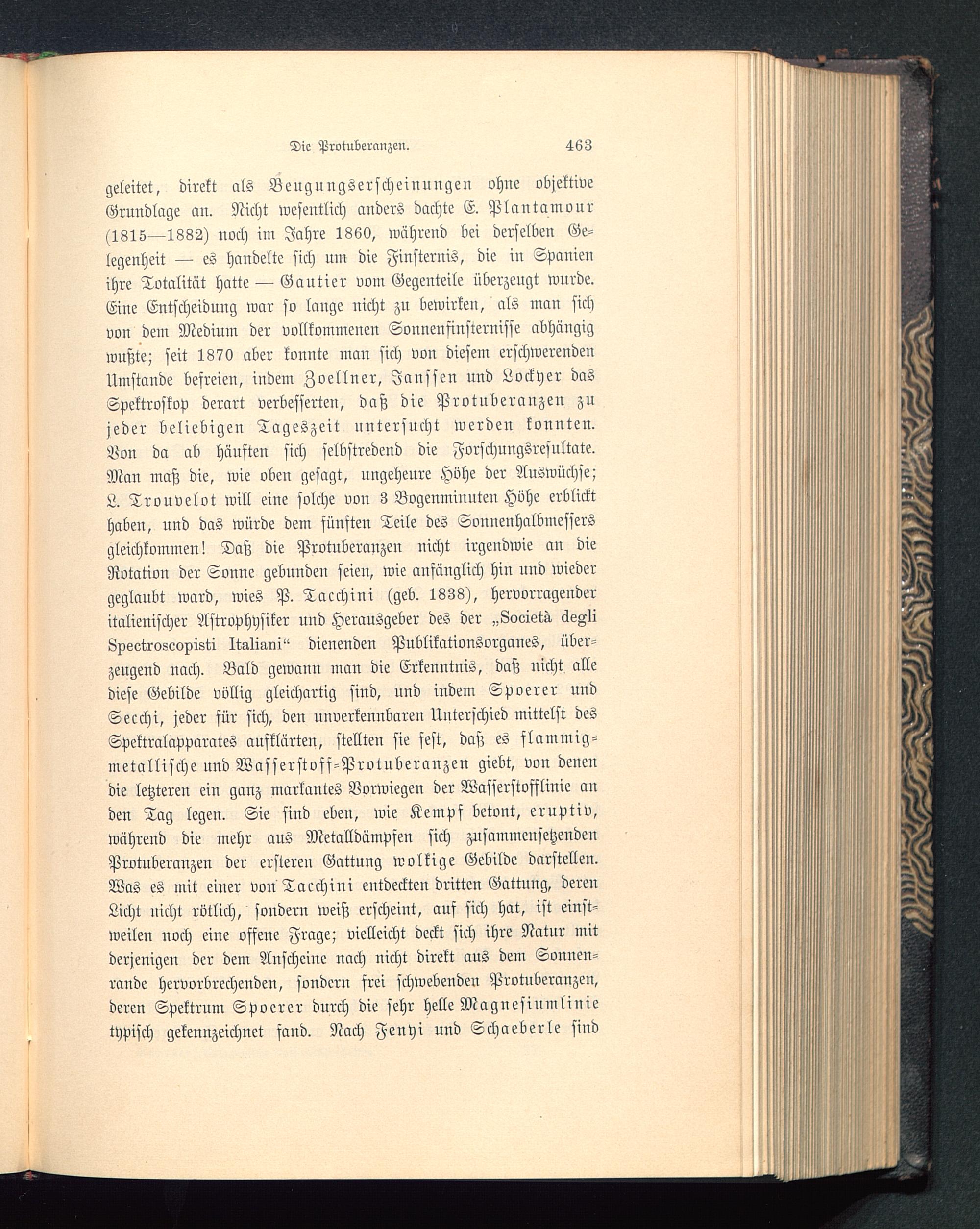 Die Protuberanzen. 463

geleitet, direkt als Beugungserscheinungen ohne objektive Grundlage an. Nicht wesentlich anders dachte E. Plantamour (1815—1882) noch im Jahre 1860, während bei derselben Gelegenheit — es handelte sich um die Finsternis, die in Spanien ihre Totalität hatte — Gautier vom Gegenteile überzeugt wurde. Eine Entscheidung war so lange nicht zu bewirken, als man sich von dem Medium der vollkommenen Sonnenfinsternisse abhängig wußte; seit 1870 aber konnte man sich von diesem erschwerenden Umstande befreien, indem Zoellner, Janssen und Lockyer das Spektroskop derart verbesserten, daß die Protuberanzen zu jeder beliebigen Tageszeit untersucht werden konnten. Von da ab häuften sich selbstredend die Forschungsresultate. Man maß die, wie oben gesagt, ungeheure Höhe der Auswüchse; L. Trouvelot will eine solche von 3 Bogenminuten Höhe erblickt haben, und das würde dem fünften Teile des Sonnenhalbmessers gleichkommen! Daß die Protuberanzen nicht irgendwie an die Rotation der Sonne gebunden seien, wie anfänglich hin und wieder geglaubt ward, wies P. Tacchini (geb. 1838), hervorragender italienischer Astrophysiker und Herausgeber des der „Società degli Spectroscopisti Italiani“ dienenden Publikationsorganes, überzeugend nach. Bald gewann man die Erkenntnis, daß nicht alle diese Gebilde völlig gleichartig sind, und indem Spoerer und Secchi, jeder für sich, den unverkennbaren Unterschied mittelst des Spektralapparates aufklärten, stellten sie fest, daß es flammig-metallische und Wasserstoff-Protuberanzen giebt, von denen die letzteren ein ganz markantes Vorwiegen der Wasserstofflinie an den Tag legen. Sie sind eben, wie Kempf betont, eruptiv, während die mehr aus Metalldämpfen sich zusammensetzenden Protuberanzen der ersteren Gattung wolkige Gebilde darstellen. Was es mit einer von Tacchini entdeckten dritten Gattung, deren Licht nicht rötlich, sondern weiß erscheint, auf sich hat, ist einstweilen noch eine offene Frage; vielleicht deckt sich ihre Natur mit derjenigen der dem Anscheine nach nicht direkt aus dem Sonnenrande hervorbrechenden, sondern frei schwebenden Protuberanzen, deren Spektrum Spoerer durch die sehr helle Magnesiumlinie typisch gekennzeichnet fand. Nach Fenyi und Schaeberle sind